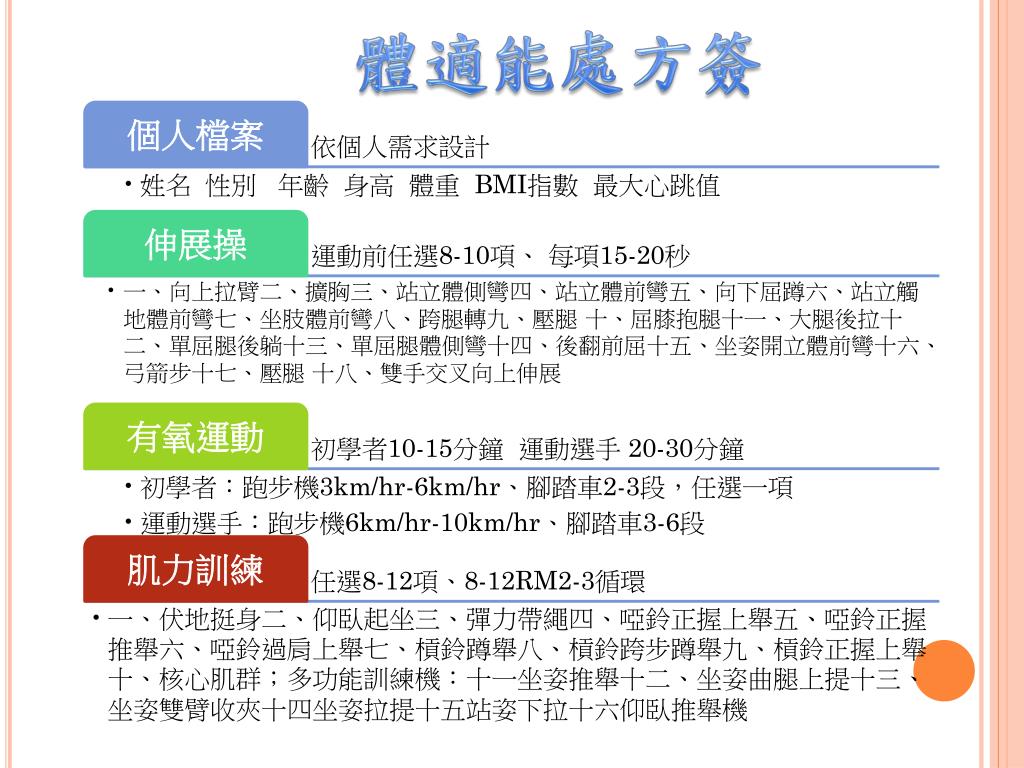 體適能處方簽

個人檔案

依個人需求設計

• 姓名 性別 年齡 身高 體重 BMI指數 最大心跳值

伸展操

運動前任選8-10項、 每項15-20秒

• 一、向上拉臂二、擴胸三、站立體側彎四、站立體前彎五、向下屈蹲六、站立觸地體前彎七、坐肢體前彎八、跨腿轉九、壓腿 十、屈膝抱腿十一、大腿後拉十二、單屈腿後躺十三、單屈腿體側彎十四、後翻前屈十五、坐姿開立體前彎十六、弓箭步十七、壓腿 十八、雙手交叉向上伸展

有氧運動

初學者10-15分鐘 運動選手 20-30分鐘

• 初學者：跑步機3km/hr-6km/hr、腳踏車2-3段，任選一項

• 運動選手：跑步機6km/hr-10km/hr、腳踏車3-6段

肌力訓練

任選8-12項、8-12RM2-3循環

• 一、伏地挺身二、仰臥起坐三、彈力帶繩四、啞鈴正握上舉五、啞鈴正握推舉六、啞鈴過肩上舉七、槓鈴蹲舉八、槓鈴跨步蹲舉九、槓鈴正握上舉十、核心肌群；多功能訓練機：十一坐姿推舉十二、坐姿曲腿上提十三、坐姿雙臂收夾十四坐姿拉提十五站姿下拉十六仰臥推舉機